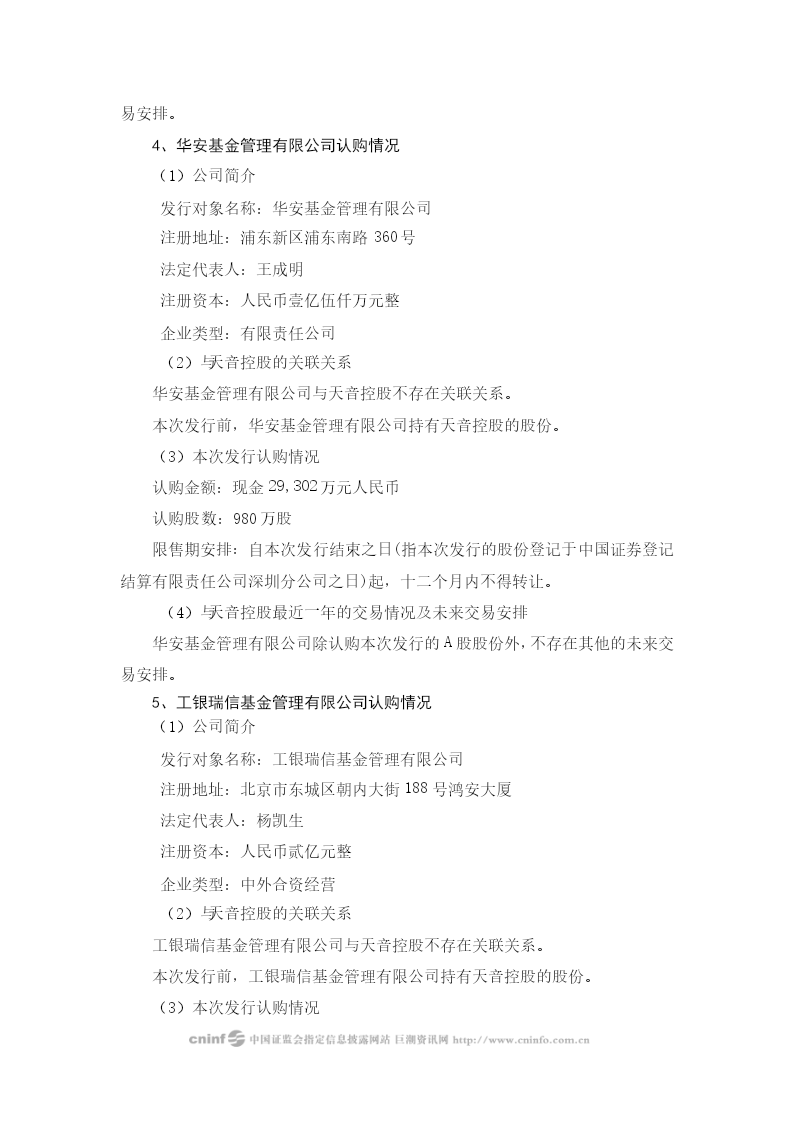 易安排。

4、华安基金管理有限公司认购情况

（1）公司简介

发行对象名称：华安基金管理有限公司

注册地址：浦东新区浦东南路 360 号

法定代表人：王成明

注册资本：人民币壹亿伍仟万元整

企业类型：有限责任公司

（2）与天音控股的关联关系

华安基金管理有限公司与天音控股不存在关联关系。

本次发行前，华安基金管理有限公司持有天音控股的股份。

（3）本次发行认购情况

认购金额：现金 29,302 万元人民币

认购股数：980 万股

限售期安排：自本次发行结束之日(指本次发行的股份登记于中国证券登记结算有限责任公司深圳分公司之日)起，十二个月内不得转让。

（4）与天音控股最近一年的交易情况及未来交易安排

华安基金管理有限公司除认购本次发行的 A 股股份外，不存在其他的未来交易安排。

5、工银瑞信基金管理有限公司认购情况

（1）公司简介

发行对象名称：工银瑞信基金管理有限公司

注册地址：北京市东城区朝内大街 188 号鸿安大厦

法定代表人：杨凯生

注册资本：人民币贰亿元整

企业类型：中外合资经营

（2）与天音控股的关联关系

工银瑞信基金管理有限公司与天音控股不存在关联关系。

本次发行前，工银瑞信基金管理有限公司持有天音控股的股份。

（3）本次发行认购情况

cninf 中国证监会指定信息披露网站 巨潮资讯网 http://www.cninfo.com.cn